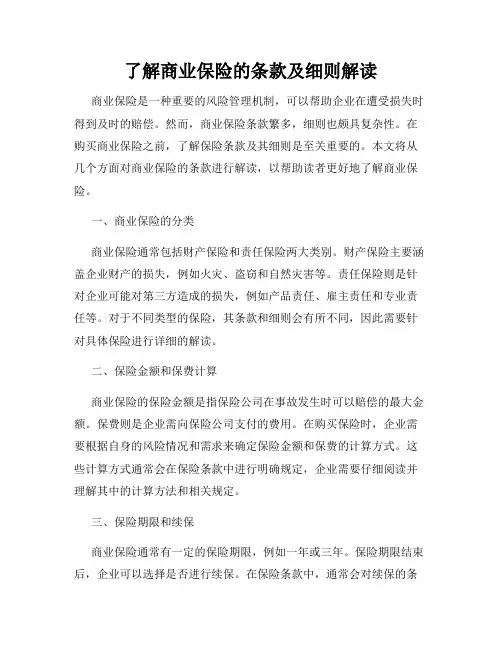 了解商业保险的条款及细则解读

商业保险是一种重要的风险管理机制，可以帮助企业在遭受损失时得到及时的赔偿。然而，商业保险条款繁多，细则也颇具复杂性。在购买商业保险之前，了解保险条款及其细则是至关重要的。本文将从几个方面对商业保险的条款进行解读，以帮助读者更好地了解商业保险。

一、商业保险的分类

商业保险通常包括财产保险和责任保险两大类别。财产保险主要涵盖企业财产的损失，例如火灾、盗窃和自然灾害等。责任保险则是针对企业可能对第三方造成的损失，例如产品责任、雇主责任和专业责任等。对于不同类型的保险，其条款和细则会有所不同，因此需要针对具体保险进行详细的解读。

二、保险金额和保费计算

商业保险的保险金额是指保险公司在事故发生时可以赔偿的最大金额。保费则是企业需向保险公司支付的费用。在购买保险时，企业需要根据自身的风险情况和需求来确定保险金额和保费的计算方式。这些计算方式通常会在保险条款中进行明确规定，企业需要仔细阅读并理解其中的计算方法和相关规定。

三、保险期限和续保

商业保险通常有一定的保险期限，例如一年或三年。保险期限结束后，企业可以选择是否进行续保。在保险条款中，通常会对续保的条